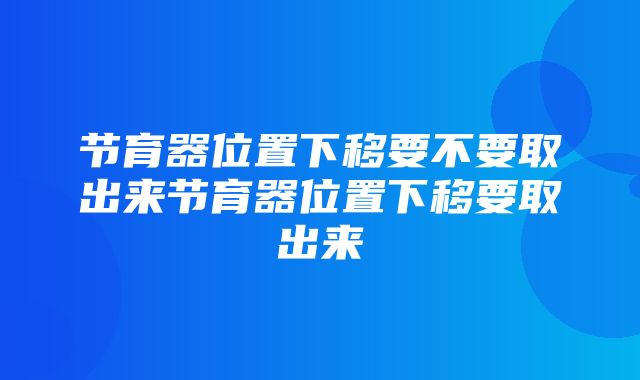 节育器位置下移要不要取出来节育器位置下移要取出来